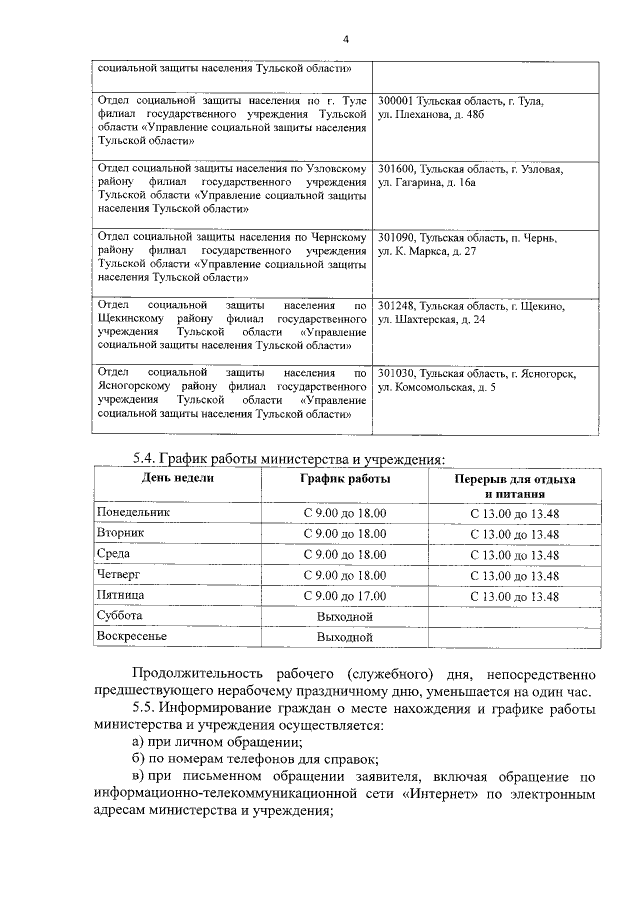 4

| | |
|---|---|
| социальной защиты населения Тульской области» | |
| Отдел социальной защиты населения по г. Туле филиал государственного учреждения Тульской области «Управление социальной защиты населения Тульской области» | 300001 Тульская область, г. Тула, ул. Плеханова, д. 48б |
| Отдел социальной защиты населения по Узловскому району филиал государственного учреждения Тульской области «Управление социальной защиты населения Тульской области» | 301600, Тульская область, г. Узловая, ул. Гагарина, д. 16а |
| Отдел социальной защиты населения по Чернскому району филиал государственного учреждения Тульской области «Управление социальной защиты населения Тульской области» | 301090, Тульская область, п. Чернь, ул. К. Маркса, д. 27 |
| Отдел социальной защиты населения по Щекинскому району филиал государственного учреждения Тульской области «Управление социальной защиты населения Тульской области» | 301248, Тульская область, г. Щекино, ул. Шахтерская, д. 24 |
| Отдел социальной защиты населения по Ясногорскому району филиал государственного учреждения Тульской области «Управление социальной защиты населения Тульской области» | 301030, Тульская область, г. Ясногорск, ул. Комсомольская, д. 5 |

5.4. График работы министерства и учреждения:

| День недели | График работы | Перерыв для отдыха и питания |
|---|---|---|
| Понедельник | С 9.00 до 18.00 | С 13.00 до 13.48 |
| Вторник | С 9.00 до 18.00 | С 13.00 до 13.48 |
| Среда | С 9.00 до 18.00 | С 13.00 до 13.48 |
| Четверг | С 9.00 до 18.00 | С 13.00 до 13.48 |
| Пятница | С 9.00 до 17.00 | С 13.00 до 13.48 |
| Суббота | Выходной | |
| Воскресенье | Выходной | |

Продолжительность рабочего (служебного) дня, непосредственно предшествующего нерабочему праздничному дню, уменьшается на один час.

5.5. Информирование граждан о месте нахождения и графике работы министерства и учреждения осуществляется:

а) при личном обращении;

б) по номерам телефонов для справок;

в) при письменном обращении заявителя, включая обращение по информационно-телекоммуникационной сети «Интернет» по электронным адресам министерства и учреждения;